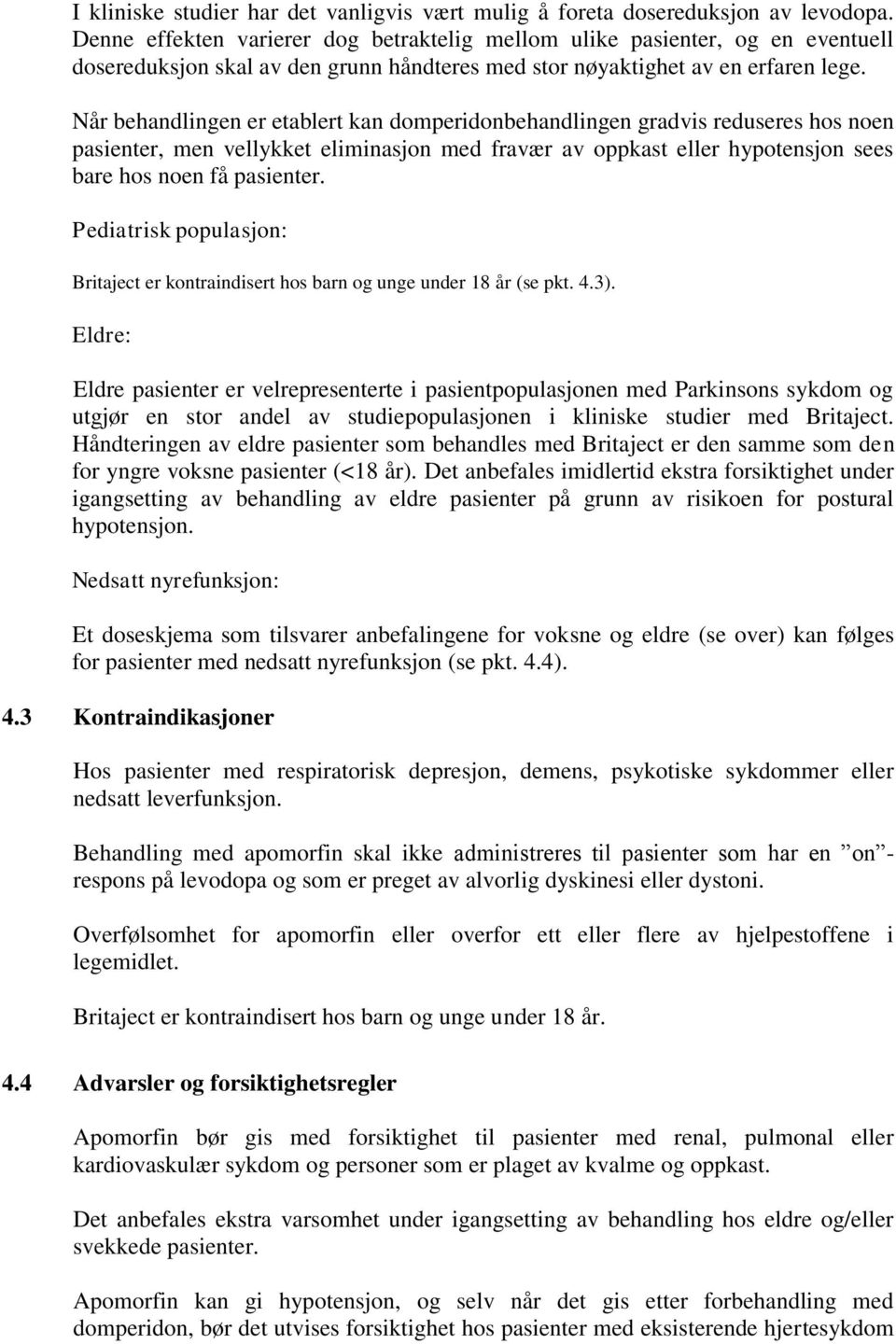 I kliniske studier har det vanligvis vært mulig å foreta dosereduksjon av levodopa. Denne effekten varierer dog betraktelig mellom ulike pasienter, og en eventuell dosereduksjon skal av den grunn håndteres med stor nøyaktighet av en erfaren lege.

Når behandlingen er etablert kan domperidonbehandlingen gradvis reduseres hos noen pasienter, men vellykket eliminasjon med fravær av oppkast eller hypotensjon sees bare hos noen få pasienter.

Pediatrisk populasjon:

Britaject er kontraindisert hos barn og unge under 18 år (se pkt. 4.3).

Eldre:

Eldre pasienter er velrepresenterte i pasientpopulasjonen med Parkinsons sykdom og utgjør en stor andel av studiepopulasjonen i kliniske studier med Britaject. Håndteringen av eldre pasienter som behandles med Britaject er den samme som den for yngre voksne pasienter (<18 år). Det anbefales imidlertid ekstra forsiktighet under igangsetting av behandling av eldre pasienter på grunn av risikoen for postural hypotensjon.

Nedsatt nyrefunksjon:

Et doseskjema som tilsvarer anbefalingene for voksne og eldre (se over) kan følges for pasienter med nedsatt nyrefunksjon (se pkt. 4.4).

4.3 Kontraindikasjoner

Hos pasienter med respiratorisk depresjon, demens, psykotiske sykdommer eller nedsatt leverfunksjon.

Behandling med apomorfin skal ikke administreres til pasienter som har en ”on”-respons på levodopa og som er preget av alvorlig dyskinesi eller dystoni.

Overfølsomhet for apomorfin eller overfor ett eller flere av hjelpestoffene i legemidlet.

Britaject er kontraindisert hos barn og unge under 18 år.

4.4 Advarsler og forsiktighetsregler

Apomorfin bør gis med forsiktighet til pasienter med renal, pulmonal eller kardiovaskulær sykdom og personer som er plaget av kvalme og oppkast.

Det anbefales ekstra varsomhet under igangsetting av behandling hos eldre og/eller svekkede pasienter.

Apomorfin kan gi hypotensjon, og selv når det gis etter forbehandling med domperidon, bør det utvises forsiktighet hos pasienter med eksisterende hjertesykdom